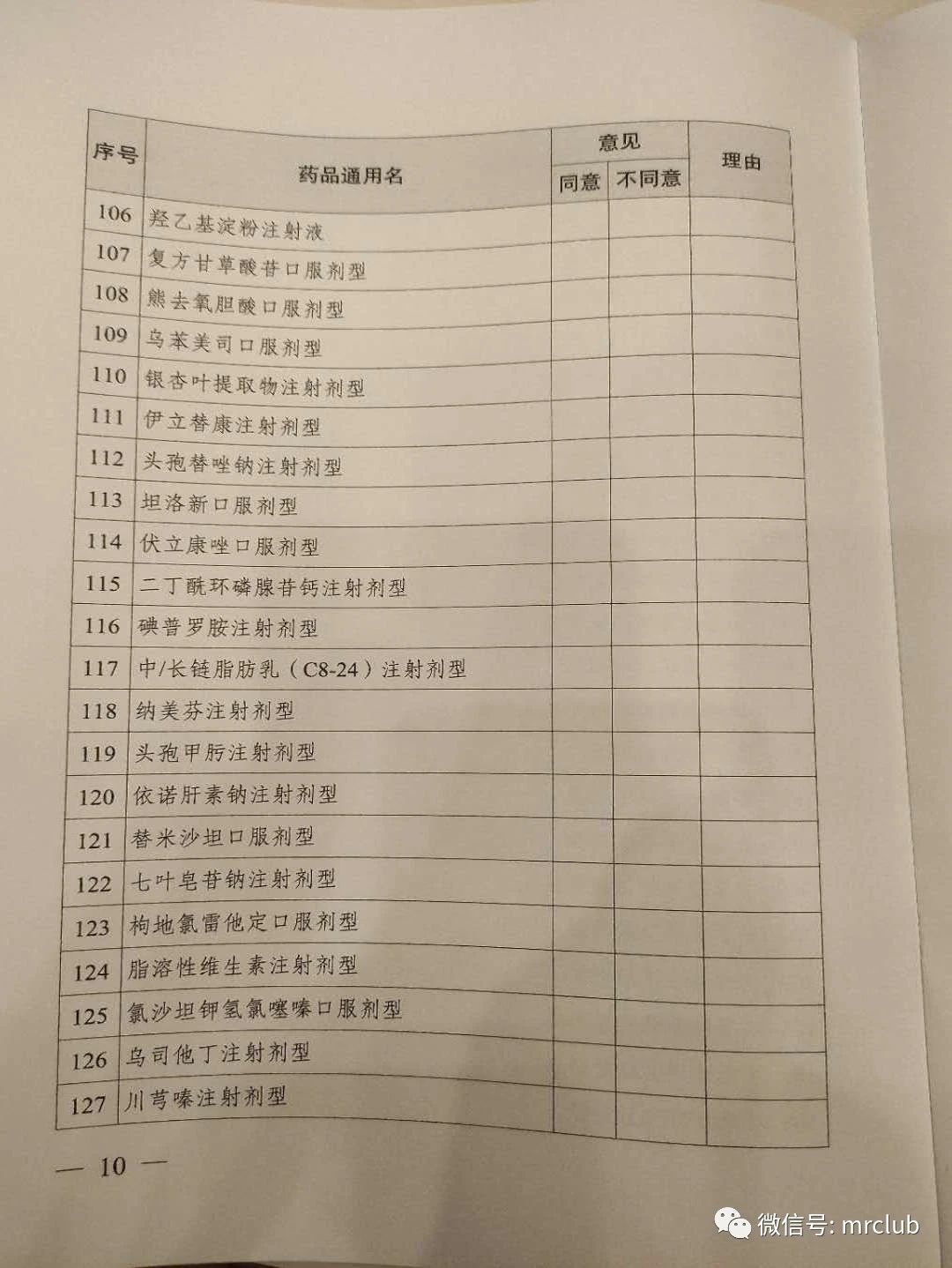 | 序号 | 药品通用名 | 意见 同意 | 意见 不同意 | 理由 |
|---|---|---|---|---|
| 106 | 羟乙基淀粉注射液 | | | |
| 107 | 复方甘草酸苷口服剂型 | | | |
| 108 | 熊去氧胆酸口服剂型 | | | |
| 109 | 乌苯美司口服剂型 | | | |
| 110 | 银杏叶提取物注射剂型 | | | |
| 111 | 伊立替康注射剂型 | | | |
| 112 | 头孢替唑钠注射剂型 | | | |
| 113 | 坦洛新口服剂型 | | | |
| 114 | 伏立康唑口服剂型 | | | |
| 115 | 二丁酰环磷腺苷钙注射剂型 | | | |
| 116 | 碘普罗胺注射剂型 | | | |
| 117 | 中/长链脂肪乳（C8-24）注射剂型 | | | |
| 118 | 纳美芬注射剂型 | | | |
| 119 | 头孢甲肟注射剂型 | | | |
| 120 | 依诺肝素钠注射剂型 | | | |
| 121 | 替米沙坦口服剂型 | | | |
| 122 | 七叶皂苷钠注射剂型 | | | |
| 123 | 枸地氯雷他定口服剂型 | | | |
| 124 | 脂溶性维生素注射剂型 | | | |
| 125 | 氯沙坦钾氢氯噻嗪口服剂型 | | | |
| 126 | 乌司他丁注射剂型 | | | |
| 127 | 川芎嗪注射剂型 | | | |

— 10 —

微信号: mrclub